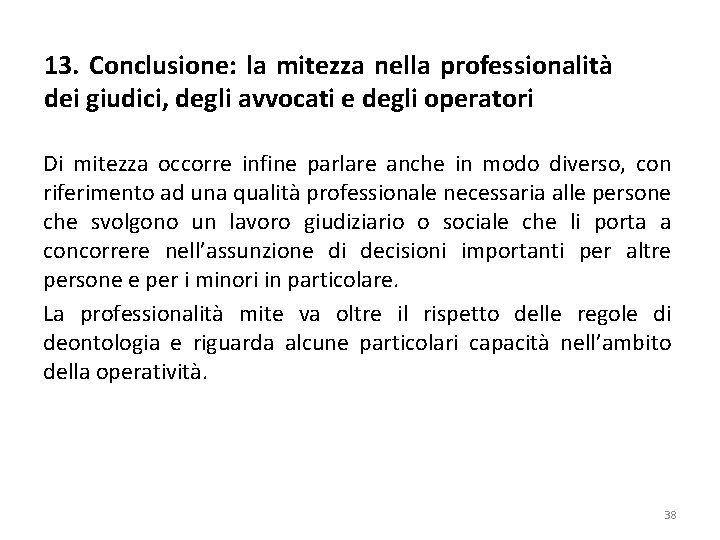 13. Conclusione: la mitezza nella professionalità dei giudici, degli avvocati e degli operatori

Di mitezza occorre infine parlare anche in modo diverso, con riferimento ad una qualità professionale necessaria alle persone che svolgono un lavoro giudiziario o sociale che li porta a concorrere nell'assunzione di decisioni importanti per altre persone e per i minori in particolare.

La professionalità mite va oltre il rispetto delle regole di deontologia e riguarda alcune particolari capacità nell'ambito della operatività.

38